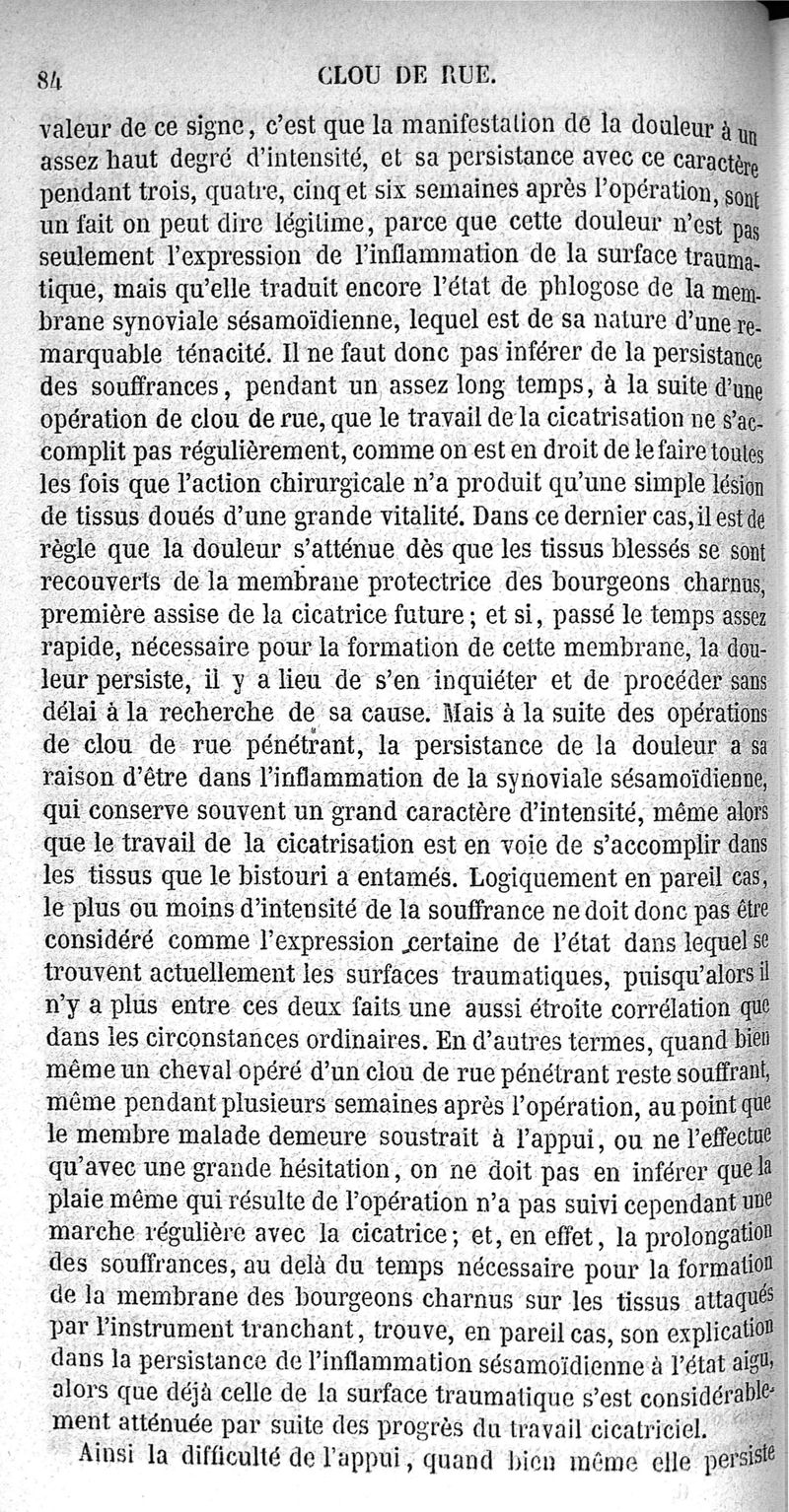 84 CLOU DE RUE.

valeur de ce signe, c'est que la manifestation de la douleur à un assez haut degré d'intensité, et sa persistance avec ce caractère pendant trois, quatre, cinq et six semaines après l'opération, sont un fait on peut dire légitime, parce que cette douleur n'est pas seulement l'expression de l'inflammation de la surface traumatique, mais qu'elle traduit encore l'état de phlogose de la membrane synoviale sésamoïdienne, lequel est de sa nature d'une remarquable ténacité. Il ne faut donc pas inférer de la persistance des souffrances, pendant un assez long temps, à la suite d'une opération de clou de rue, que le travail de la cicatrisation ne s'accomplit pas régulièrement, comme on est en droit de le faire toutes les fois que l'action chirurgicale n'a produit qu'une simple lésion de tissus doués d'une grande vitalité. Dans ce dernier cas, il est de règle que la douleur s'atténue dès que les tissus blessés se sont recouverts de la membrane protectrice des bourgeons charnus, première assise de la cicatrice future; et si, passé le temps assez rapide, nécessaire pour la formation de cette membrane, la douleur persiste, il y a lieu de s'en inquiéter et de procéder sans délai à la recherche de sa cause. Mais à la suite des opérations de clou de rue pénétrant, la persistance de la douleur a sa raison d'être dans l'inflammation de la synoviale sésamoïdienne, qui conserve souvent un grand caractère d'intensité, même alors que le travail de la cicatrisation est en voie de s'accomplir dans les tissus que le bistouri a entamés. Logiquement en pareil cas, le plus ou moins d'intensité de la souffrance ne doit donc pas être considéré comme l'expression certaine de l'état dans lequel se trouvent actuellement les surfaces traumatiques, puisqu'alors il n'y a plus entre ces deux faits une aussi étroite corrélation que dans les circonstances ordinaires. En d'autres termes, quand bien même un cheval opéré d'un clou de rue pénétrant reste souffrant, même pendant plusieurs semaines après l'opération, au point que le membre malade demeure soustrait à l'appui, ou ne l'effectue qu'avec une grande hésitation, on ne doit pas en inférer que la plaie même qui résulte de l'opération n'a pas suivi cependant une marche régulière avec la cicatrice; et, en effet, la prolongation des souffrances, au delà du temps nécessaire pour la formation de la membrane des bourgeons charnus sur les tissus attaqués par l'instrument tranchant, trouve, en pareil cas, son explication dans la persistance de l'inflammation sésamoïdienne à l'état aigu, alors que déjà celle de la surface traumatique s'est considérablement atténuée par suite des progrès du travail cicatriciel.

Ainsi la difficulté de l'appui, quand bien même elle persiste